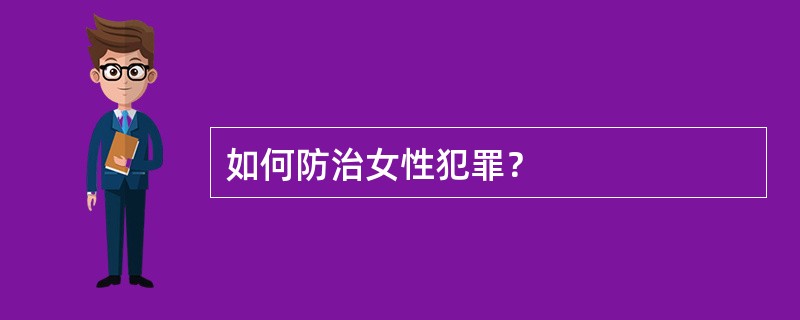 如何防治女性犯罪？